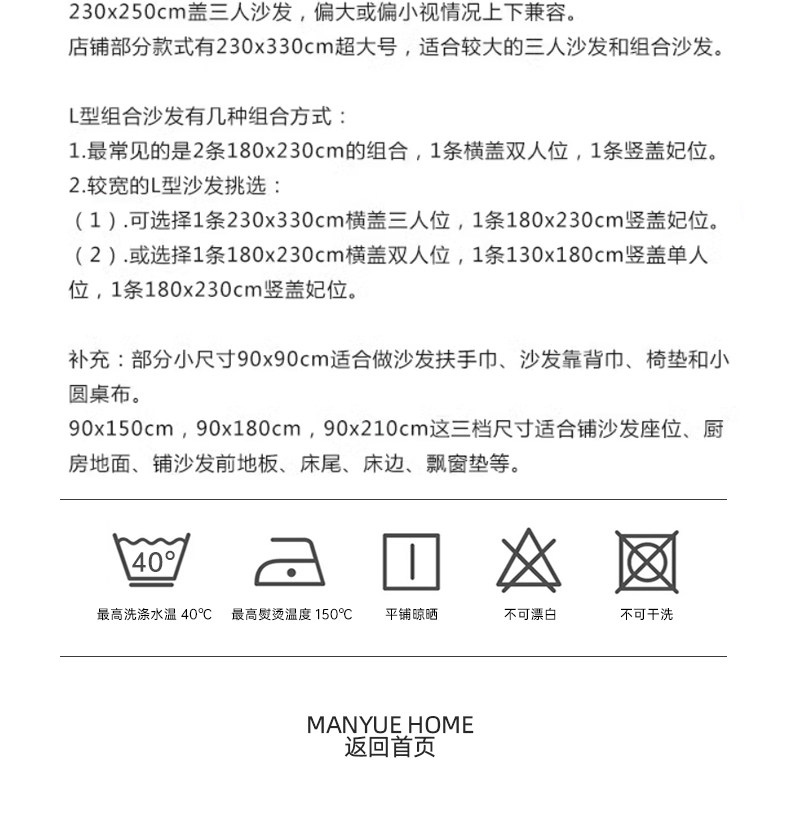 230x250cm盖三人沙发，偏大或偏小视情况上下兼容。
店铺部分款式有230x330cm超大号，适合较大的三人沙发和组合沙发。

L型组合沙发有几种组合方式：
1.最常见的是2条180x230cm的组合，1条横盖双人位，1条竖盖妃位。
2.较宽的L型沙发挑选：
（1）.可选择1条230x330cm横盖三人位，1条180x230cm竖盖妃位。
（2）.或选择1条180x230cm横盖双人位，1条130x180cm竖盖单人位，1条180x230cm竖盖妃位。

补充：部分小尺寸90x90cm适合做沙发扶手巾、沙发靠背巾、椅垫和小圆桌布。
90x150cm，90x180cm，90x210cm这三档尺寸适合铺沙发座位、厨房地面、铺沙发前地板、床尾、床边、飘窗垫等。

40°

最高洗涤水温 40℃

最高熨烫温度 150℃

平铺晾晒

不可漂白

不可干洗

MANYUE HOME
返回首页